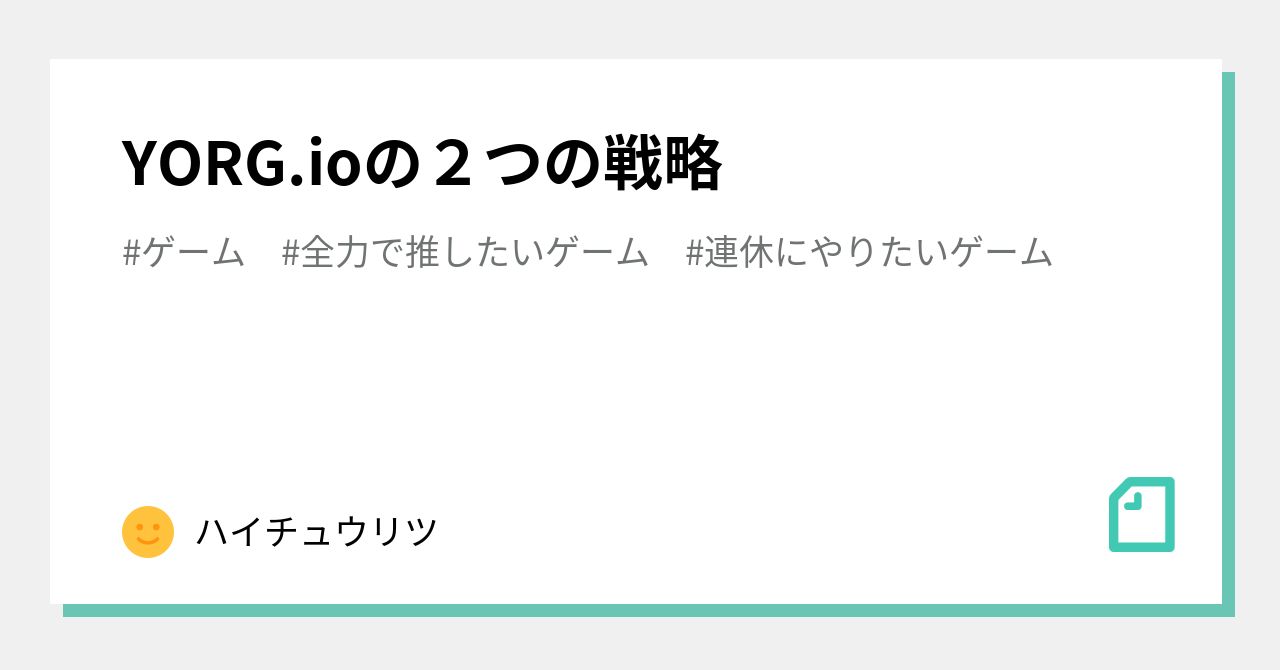 YORG.ioの２つの戦略

#ゲーム　#全力で推したいゲーム　#連休にやりたいゲーム

ハイチュウリツ